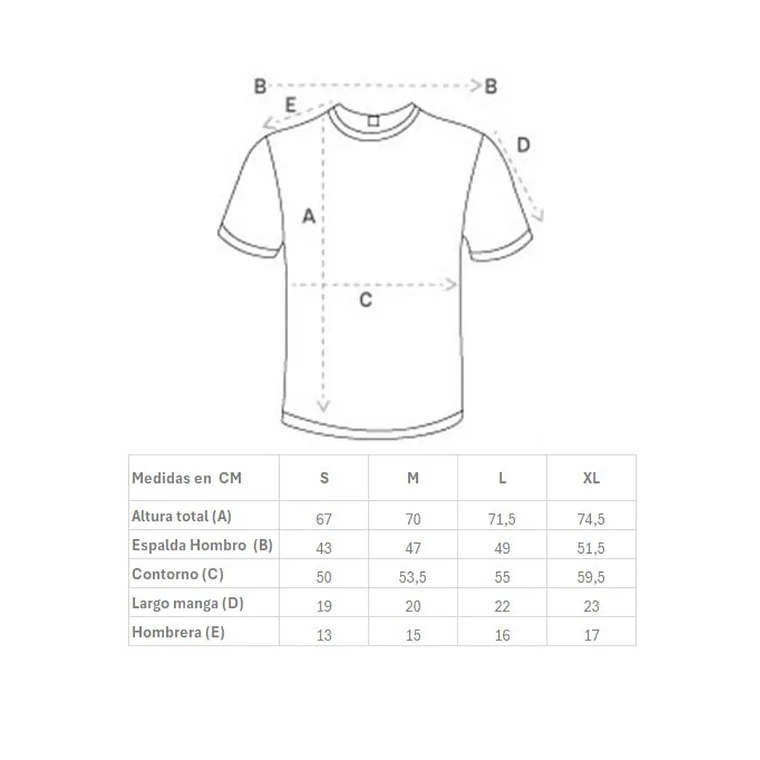 B B
E
D
A
C

| Medidas en CM | S | M | L | XL |
|---|---|---|---|---|
| Altura total (A) | 67 | 70 | 71,5 | 74,5 |
| Espalda Hombro (B) | 43 | 47 | 49 | 51,5 |
| Contorno (C) | 50 | 53,5 | 55 | 59,5 |
| Largo manga (D) | 19 | 20 | 22 | 23 |
| Hombrera (E) | 13 | 15 | 16 | 17 |